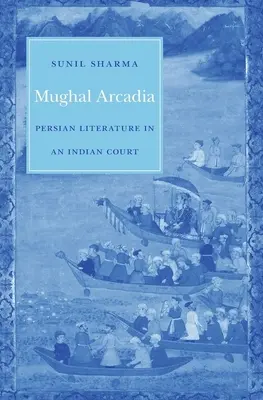 SUNIL SHARMA

Mughal Arcadia

PERSIAN LITERATURE IN AN INDIAN COURT